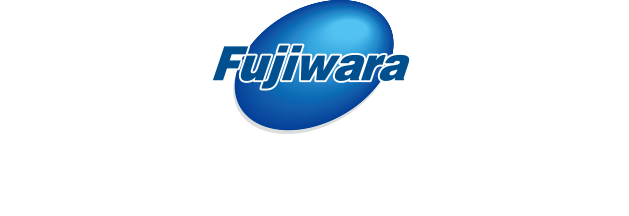 Fujiwara